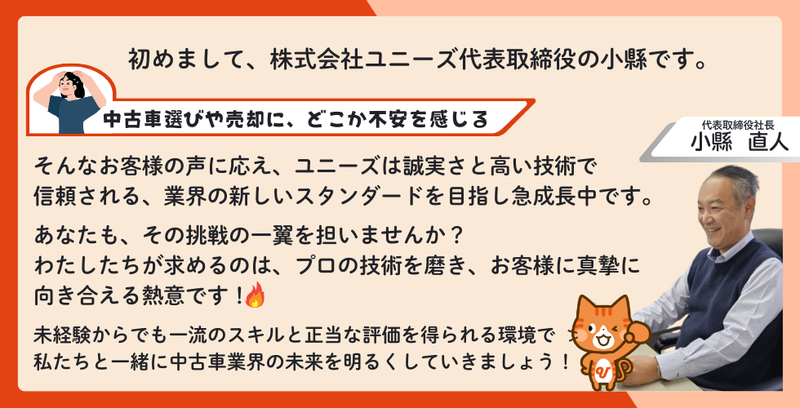 初めまして、株式会社ユニーズ代表取締役の小縣です。

中古車選びや売却に、どこか不安を感じる

代表取締役社長
小縣　直人

そんなお客様の声に応え、ユニーズは誠実さと高い技術で信頼される、業界の新しいスタンダードを目指し急成長中です。

あなたも、その挑戦の一翼を担いませんか？
わたしたちが求めるのは、プロの技術を磨き、お客様に真摯に向き合える熱意です！🔥

未経験からでも一流のスキルと正当な評価を得られる環境で
私たちと一緒に中古車業界の未来を明るくしていきましょう！